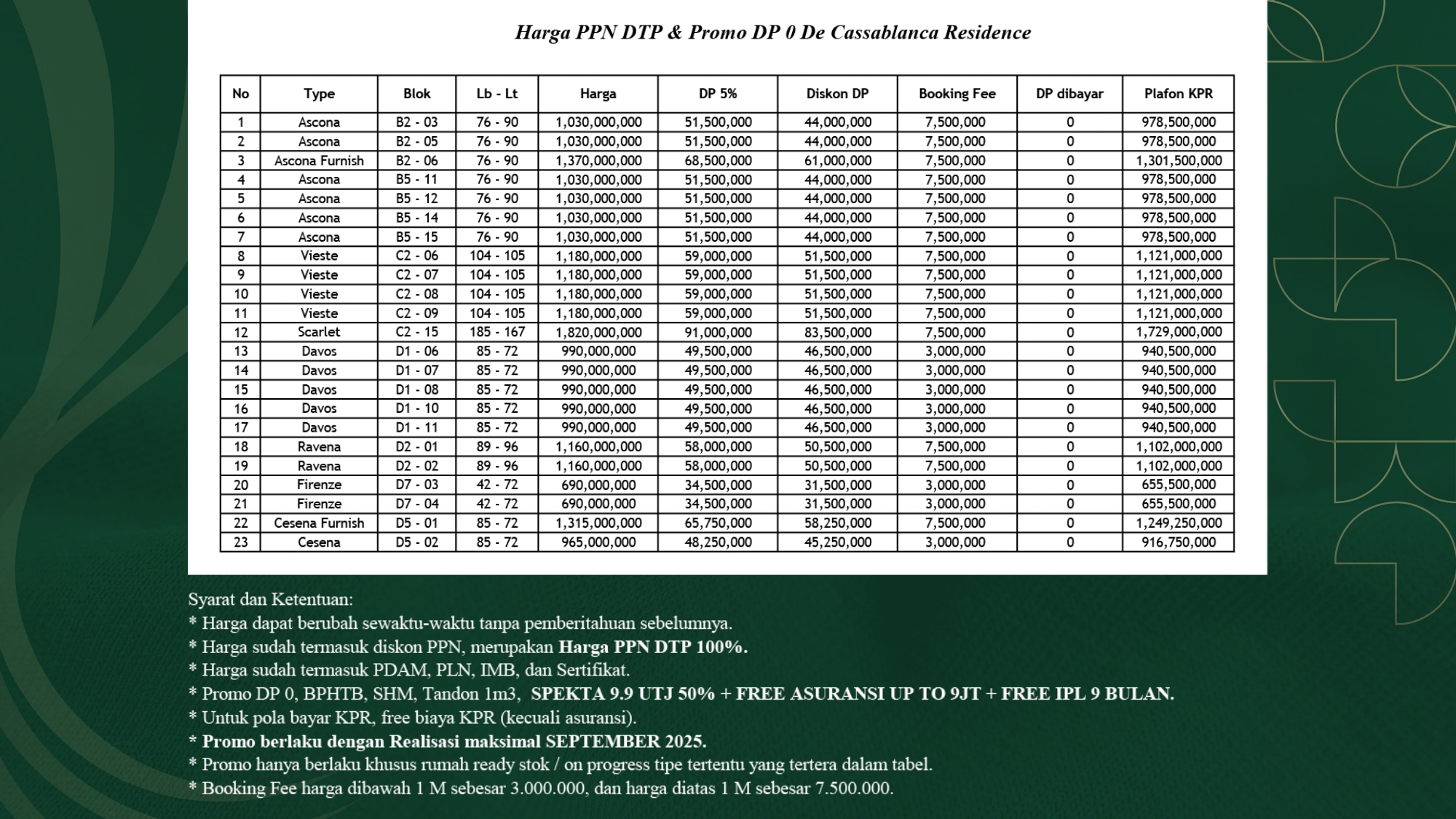 Harga PPN DTP & Promo DP 0 De Cassablanca Residence

| No | Type | Blok | Lb - Lt | Harga | DP 5% | Diskon DP | Booking Fee | DP dibayar | Plafon KPR |
|---|---|---|---|---|---|---|---|---|---|
| 1 | Ascona | B2 - 03 | 76 - 90 | 1,030,000,000 | 51,500,000 | 44,000,000 | 7,500,000 | 0 | 978,500,000 |
| 2 | Ascona | B2 - 05 | 76 - 90 | 1,030,000,000 | 51,500,000 | 44,000,000 | 7,500,000 | 0 | 978,500,000 |
| 3 | Ascona Furnish | B2 - 06 | 76 - 90 | 1,370,000,000 | 68,500,000 | 61,000,000 | 7,500,000 | 0 | 1,301,500,000 |
| 4 | Ascona | B5 - 11 | 76 - 90 | 1,030,000,000 | 51,500,000 | 44,000,000 | 7,500,000 | 0 | 978,500,000 |
| 5 | Ascona | B5 - 12 | 76 - 90 | 1,030,000,000 | 51,500,000 | 44,000,000 | 7,500,000 | 0 | 978,500,000 |
| 6 | Ascona | B5 - 14 | 76 - 90 | 1,030,000,000 | 51,500,000 | 44,000,000 | 7,500,000 | 0 | 978,500,000 |
| 7 | Ascona | B5 - 15 | 76 - 90 | 1,030,000,000 | 51,500,000 | 44,000,000 | 7,500,000 | 0 | 978,500,000 |
| 8 | Vieste | C2 - 06 | 104 - 105 | 1,180,000,000 | 59,000,000 | 51,500,000 | 7,500,000 | 0 | 1,121,000,000 |
| 9 | Vieste | C2 - 07 | 104 - 105 | 1,180,000,000 | 59,000,000 | 51,500,000 | 7,500,000 | 0 | 1,121,000,000 |
| 10 | Vieste | C2 - 08 | 104 - 105 | 1,180,000,000 | 59,000,000 | 51,500,000 | 7,500,000 | 0 | 1,121,000,000 |
| 11 | Vieste | C2 - 09 | 104 - 105 | 1,180,000,000 | 59,000,000 | 51,500,000 | 7,500,000 | 0 | 1,121,000,000 |
| 12 | Scarlet | C2 - 15 | 185 - 167 | 1,820,000,000 | 91,000,000 | 83,500,000 | 7,500,000 | 0 | 1,729,000,000 |
| 13 | Davos | D1 - 06 | 85 - 72 | 990,000,000 | 49,500,000 | 46,500,000 | 3,000,000 | 0 | 940,500,000 |
| 14 | Davos | D1 - 07 | 85 - 72 | 990,000,000 | 49,500,000 | 46,500,000 | 3,000,000 | 0 | 940,500,000 |
| 15 | Davos | D1 - 08 | 85 - 72 | 990,000,000 | 49,500,000 | 46,500,000 | 3,000,000 | 0 | 940,500,000 |
| 16 | Davos | D1 - 10 | 85 - 72 | 990,000,000 | 49,500,000 | 46,500,000 | 3,000,000 | 0 | 940,500,000 |
| 17 | Davos | D1 - 11 | 85 - 72 | 990,000,000 | 49,500,000 | 46,500,000 | 3,000,000 | 0 | 940,500,000 |
| 18 | Ravena | D2 - 01 | 89 - 96 | 1,160,000,000 | 58,000,000 | 50,500,000 | 7,500,000 | 0 | 1,102,000,000 |
| 19 | Ravena | D2 - 02 | 89 - 96 | 1,160,000,000 | 58,000,000 | 50,500,000 | 7,500,000 | 0 | 1,102,000,000 |
| 20 | Firenze | D7 - 03 | 42 - 72 | 690,000,000 | 34,500,000 | 31,500,000 | 3,000,000 | 0 | 655,500,000 |
| 21 | Firenze | D7 - 04 | 42 - 72 | 690,000,000 | 34,500,000 | 31,500,000 | 3,000,000 | 0 | 655,500,000 |
| 22 | Cesena Furnish | D5 - 01 | 85 - 72 | 1,315,000,000 | 65,750,000 | 58,250,000 | 7,500,000 | 0 | 1,249,250,000 |
| 23 | Cesena | D5 - 02 | 85 - 72 | 965,000,000 | 48,250,000 | 45,250,000 | 3,000,000 | 0 | 916,750,000 |

Syarat dan Ketentuan:
* Harga dapat berubah sewaktu-waktu tanpa pemberitahuan sebelumnya.
* Harga sudah termasuk diskon PPN, merupakan Harga PPN DTP 100%.
* Harga sudah termasuk PDAM, PLN, IMB, dan Sertifikat.
* Promo DP 0, BPHTB, SHM, Tandon 1m3, SPEKTA 9.9 UTJ 50% + FREE ASURANSI UP TO 9JT + FREE IPL 9 BULAN.
* Untuk pola bayar KPR, free biaya KPR (kecuali asuransi).
* Promo berlaku dengan Realisasi maksimal SEPTEMBER 2025.
* Promo hanya berlaku khusus rumah ready stok / on progress tipe tertentu yang tertera dalam tabel.
* Booking Fee harga dibawah 1 M sebesar 3.000.000, dan harga diatas 1 M sebesar 7.500.000.